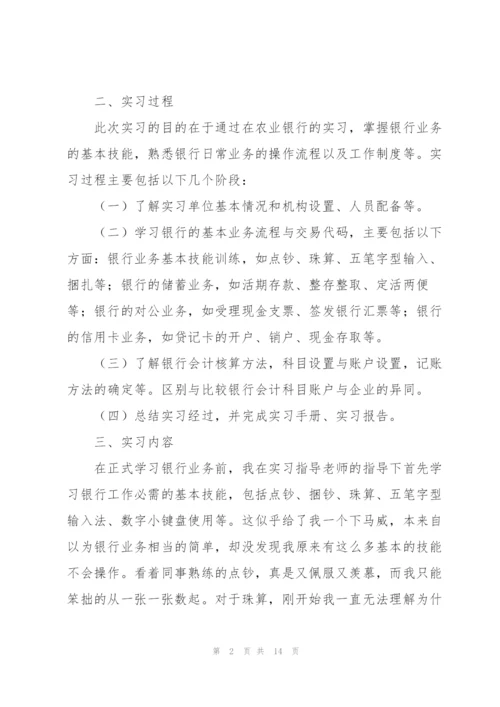 二、实习过程

此次实习的目的在于通过在农业银行的实习，掌握银行业务的基本技能，熟悉银行日常业务的操作流程以及工作制度等。实习过程主要包括以下几个阶段：

（一）了解实习单位基本情况和机构设置、人员配备等。

（二）学习银行的基本业务流程与交易代码，主要包括以下方面：银行业务基本技能训练，如点钞、珠算、五笔字型输入、捆扎等；银行的储蓄业务，如活期存款、整存整取、定活两便等；银行的对公业务，如受理现金支票、签发银行汇票等；银行的信用卡业务，如贷记卡的开户、销户、现金存取等。

（三）了解银行会计核算方法，科目设置与账户设置，记账方法的确定等。区别与比较银行会计科目账户与企业的异同。

（四）总结实习经过，并完成实习手册、实习报告。

三、实习内容

在正式学习银行业务前，我在实习指导老师的指导下首先学习银行工作必需的基本技能，包括点钞、捆钞、珠算、五笔字型输入法、数字小键盘使用等。这似乎给了我一个下马威，本来自以为银行业务相当的简单，却没发现我原来有这么多基本的技能不会操作。看着同事熟练的点钞，真是又佩服又羡慕，而我只能笨拙的从一张一张数起。对于珠算，刚开始我一直无法理解为什

第 2 页 共 14 页